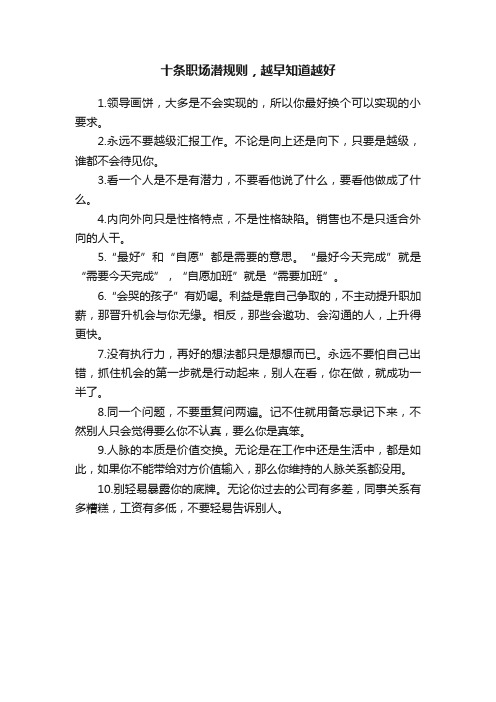 十条职场潜规则，越早知道越好

1.领导画饼，大多是不会实现的，所以你最好换个可以实现的小要求。

2.永远不要越级汇报工作。不论是向上还是向下，只要是越级，谁都不会待见你。

3.看一个人是不是有潜力，不要看他说了什么，要看他做成了什么。

4.内向外向只是性格特点，不是性格缺陷。销售也不是只适合外向的人干。

5.“最好”和“自愿”都是需要的意思。“最好今天完成”就是“需要今天完成”，“自愿加班”就是“需要加班”。

6.“会哭的孩子”有奶喝。利益是靠自己争取的，不主动提升职加薪，那晋升机会与你无缘。相反，那些会邀功、会沟通的人，上升得更快。

7.没有执行力，再好的想法都只是想想而已。永远不要怕自己出错，抓住机会的第一步就是行动起来，别人在看，你在做，就成功一半了。

8.同一个问题，不要重复问两遍。记不住就用备忘录记下来，不然别人只会觉得要么你不认真，要么你是真笨。

9.人脉的本质是价值交换。无论是在工作中还是生活中，都是如此，如果你不能带给对方价值输入，那么你维持的人脉关系都没用。

10.别轻易暴露你的底牌。无论你过去的公司有多差，同事关系有多糟糕，工资有多低，不要轻易告诉别人。